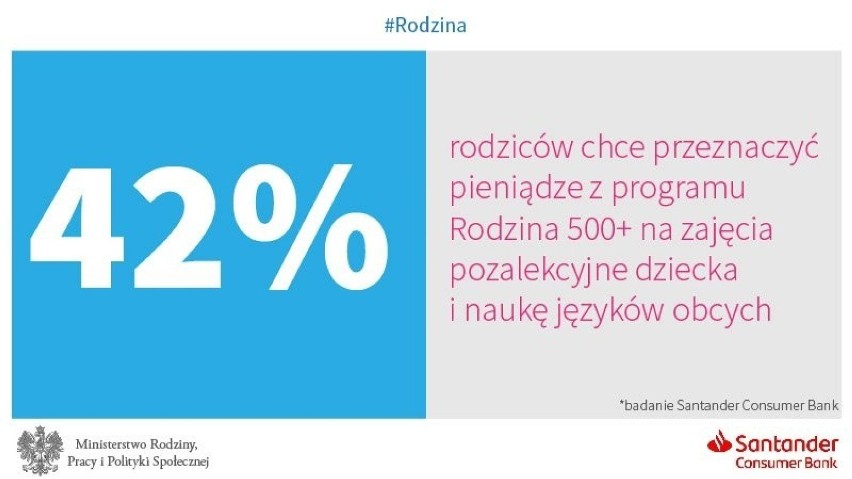 #Rodzina

42%

rodziców chce przeznaczyć pieniądze z programu Rodzina 500+ na zajęcia pozalekcyjne dziecka i naukę języków obcych

*badanie Santander Consumer Bank

Ministerstwo Rodziny, Pracy i Polityki Społecznej

Santander Consumer Bank